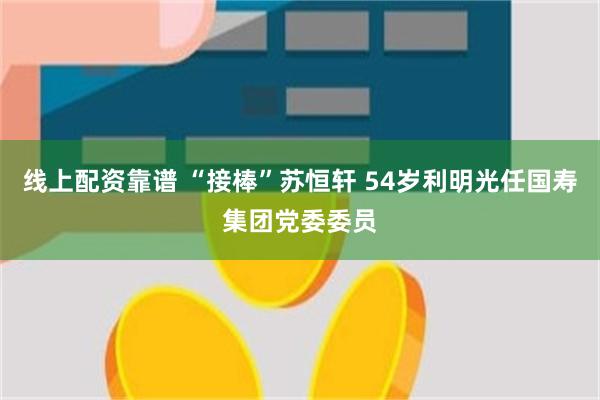 线上配资靠谱 “接棒”苏恒轩 54岁利明光任国寿集团党委委员